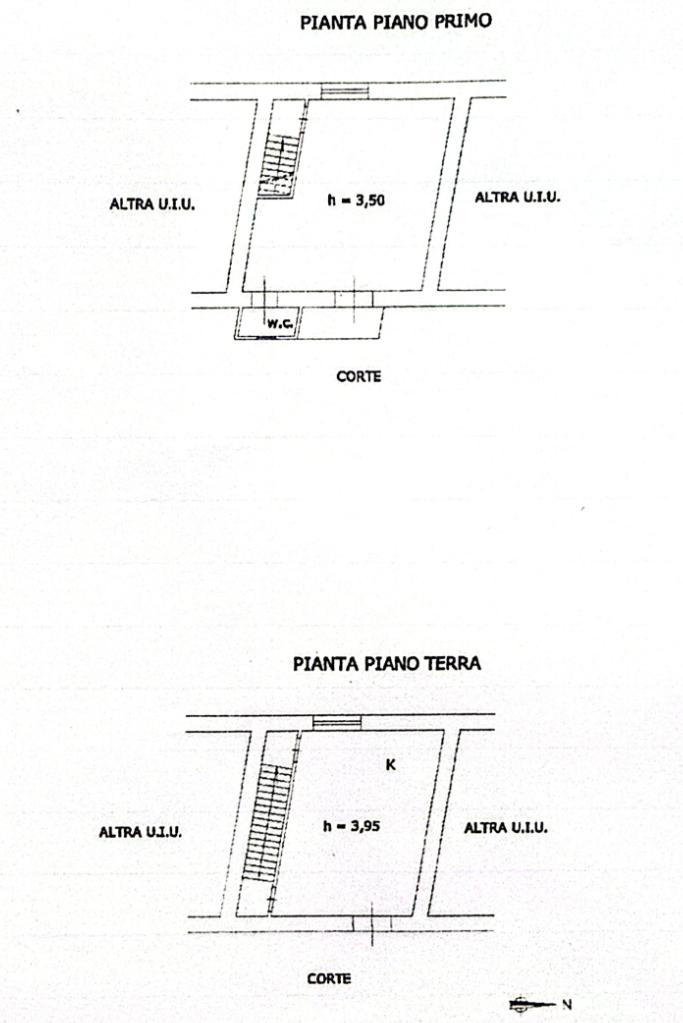 PIANTA PIANO PRIMO

ALTRA U.I.U.

h = 3,50

ALTRA U.I.U.

W.C.

CORTE

PIANTA PIANO TERRA

K

ALTRA U.I.U.

h = 3,95

ALTRA U.I.U.

CORTE

N